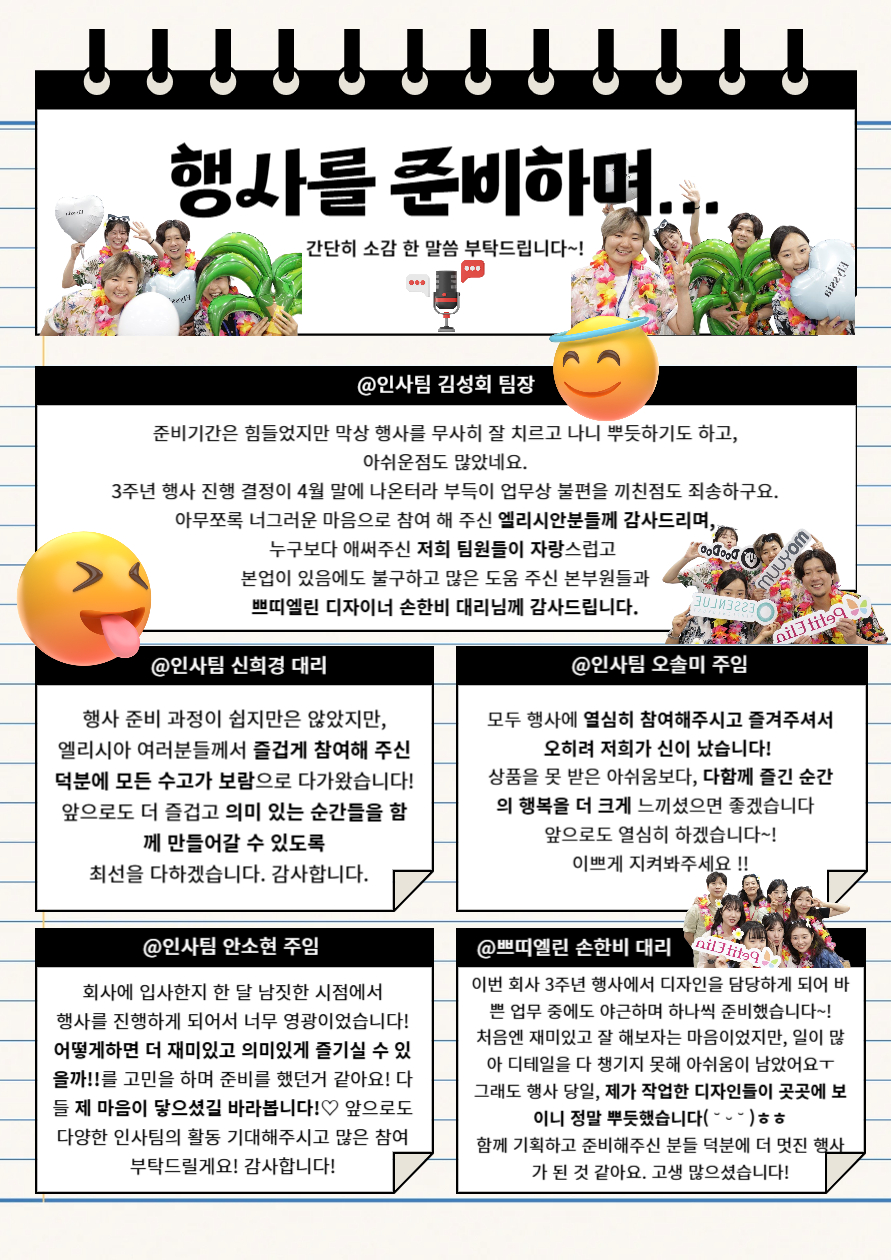 행사를 준비하며...

간단히 소감 한 말씀 부탁드립니다~!

@인사팀 김성희 팀장

준비기간은 힘들었지만 막상 행사를 무사히 잘 치르고 나니 뿌듯하기도 하고, 아쉬운점도 많았네요.
3주년 행사 진행 결정이 4월 말에 나온터라 부득이 업무상 불편을 끼친점도 죄송하구요.
아무쪼록 너그러운 마음으로 참여 해 주신 엘리시안분들께 감사드리며,
누구보다 애써주신 저희 팀원들이 자랑스럽고
본업이 있음에도 불구하고 많은 도움 주신 본부원들과
쁘띠엘린 디자이너 손한비 대리님께 감사드립니다.

@인사팀 신희경 대리

행사 준비 과정이 쉽지만은 않았지만, 엘리시아 여러분들께서 즐겁게 참여해 주신 덕분에 모든 수고가 보람으로 다가왔습니다! 앞으로도 더 즐겁고 의미 있는 순간들을 함께 만들어갈 수 있도록 최선을 다하겠습니다. 감사합니다.

@인사팀 오솔미 주임

모두 행사에 열심히 참여해주시고 즐겨주셔서 오히려 저희가 신이 났습니다!
상품을 못 받은 아쉬움보다, 다함께 즐긴 순간의 행복을 더 크게 느끼셨으면 좋겠습니다
앞으로도 열심히 하겠습니다~!
이쁘게 지켜봐주세요 !!

@인사팀 안소현 주임

회사에 입사한지 한 달 남짓한 시점에서 행사를 진행하게 되어서 너무 영광이었습니다! 어떻게하면 더 재미있고 의미있게 즐기실 수 있을까!!를 고민을 하며 준비를 했던거 같아요! 다들 제 마음이 닿으셨길 바라봅니다!♡ 앞으로도 다양한 인사팀의 활동 기대해주시고 많은 참여 부탁드릴게요! 감사합니다!

@쁘띠엘린 손한비 대리

이번 회사 3주년 행사에서 디자인을 담당하게 되어 바쁜 업무 중에도 야근하며 하나씩 준비했습니다~! 처음엔 재미있고 잘 해보자는 마음이었지만, 일이 많아 디테일을 다 챙기지 못해 아쉬움이 남았어요ㅜ 그래도 행사 당일, 제가 작업한 디자인들이 곳곳에 보이니 정말 뿌듯했습니다( ˘ ᵕ ˘ )ㅎㅎ
함께 기획하고 준비해주신 분들 덕분에 더 멋진 행사가 된 것 같아요. 고생 많으셨습니다!